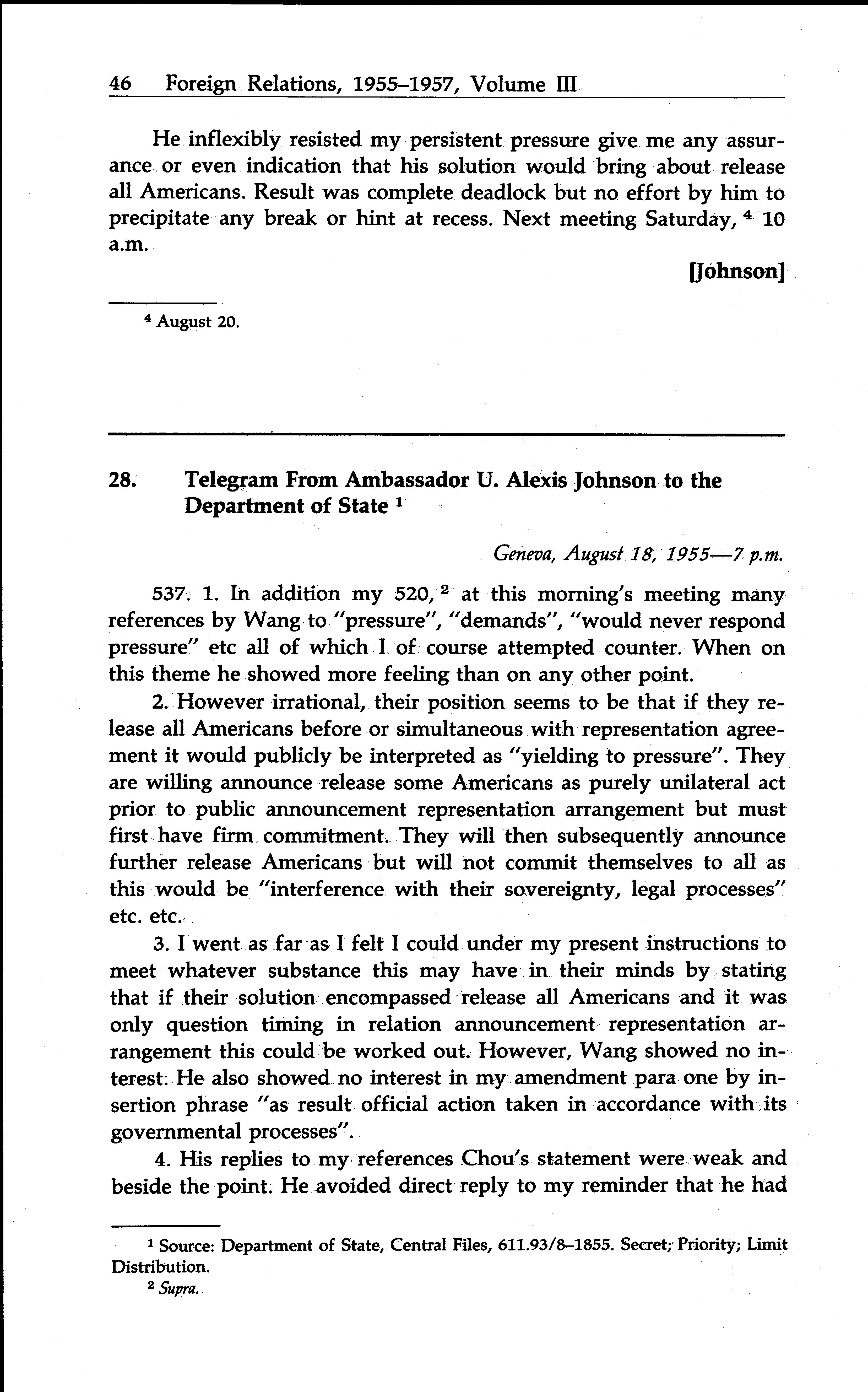 46 Foreign Relations, 1955–1957, Volume III

He inflexibly resisted my persistent pressure give me any assurance or even indication that his solution would bring about release all Americans. Result was complete deadlock but no effort by him to precipitate any break or hint at recess. Next meeting Saturday, $^4$ 10 a.m.

[Johnson]

$^4$ August 20.

28. Telegram From Ambassador U. Alexis Johnson to the Department of State $^1$

Geneva, August 18, 1955—7 p.m.

537. 1. In addition my 520, $^2$ at this morning's meeting many references by Wang to "pressure", "demands", "would never respond pressure" etc all of which I of course attempted counter. When on this theme he showed more feeling than on any other point.

2. However irrational, their position seems to be that if they release all Americans before or simultaneous with representation agreement it would publicly be interpreted as "yielding to pressure". They are willing announce release some Americans as purely unilateral act prior to public announcement representation arrangement but must first have firm commitment. They will then subsequently announce further release Americans but will not commit themselves to all as this would be "interference with their sovereignty, legal processes" etc. etc.

3. I went as far as I felt I could under my present instructions to meet whatever substance this may have in their minds by stating that if their solution encompassed release all Americans and it was only question timing in relation announcement representation arrangement this could be worked out. However, Wang showed no interest. He also showed no interest in my amendment para one by insertion phrase "as result official action taken in accordance with its governmental processes".

4. His replies to my references Chou's statement were weak and beside the point. He avoided direct reply to my reminder that he had

$^1$ Source: Department of State, Central Files, 611.93/8–1855. Secret; Priority; Limit Distribution.
$^2$ Supra.